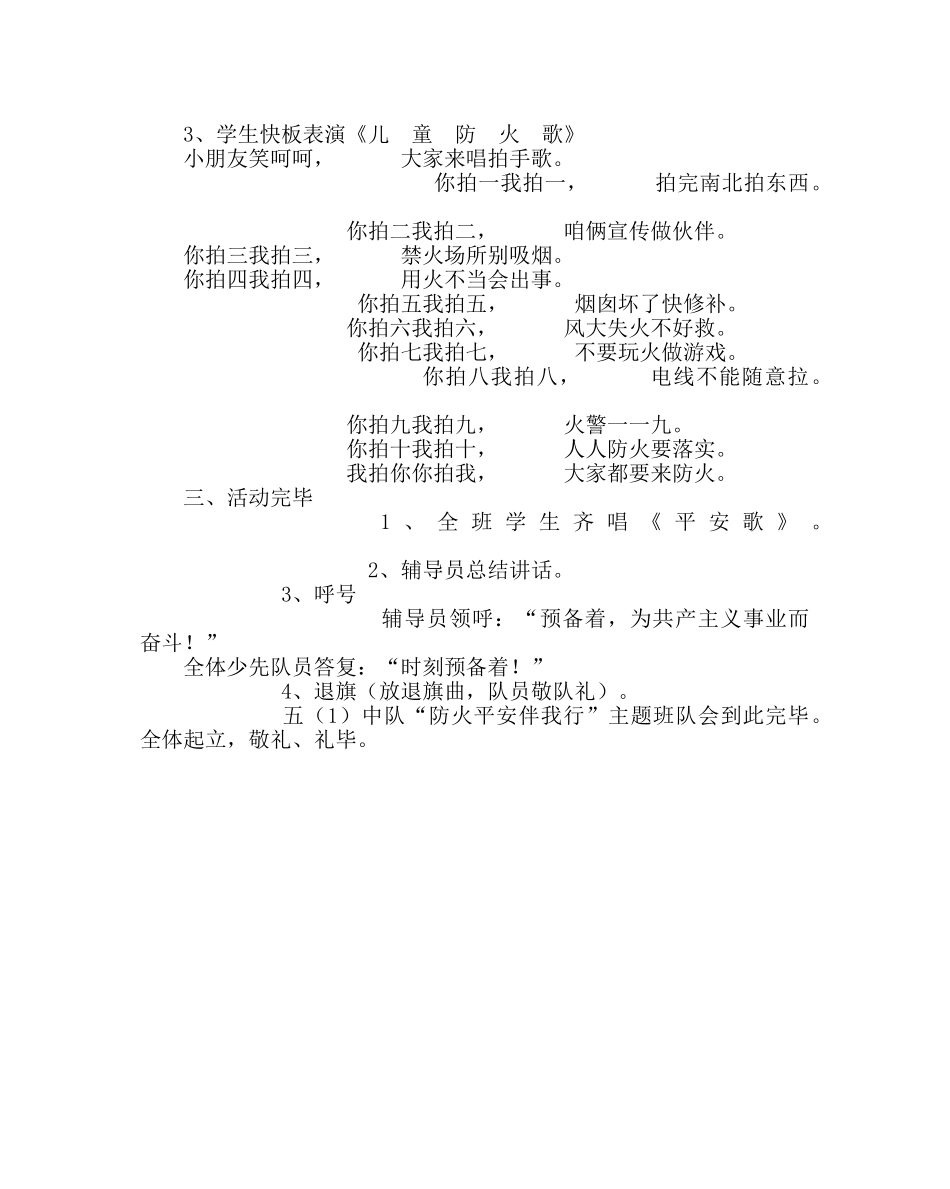 3、学生快板表演《儿 童 防 火 歌》

小朋友笑呵呵， 大家来唱拍手歌。

你拍一我拍一， 拍完南北拍东西。

你拍二我拍二， 咱俩宣传做伙伴。

你拍三我拍三， 禁火场所别吸烟。

你拍四我拍四， 用火不当会出事。

你拍五我拍五， 烟囱坏了快修补。

你拍六我拍六， 风大失火不好救。

你拍七我拍七， 不要玩火做游戏。

你拍八我拍八， 电线不能随意拉。

你拍九我拍九， 火警一一九。

你拍十我拍十， 人人防火要落实。

我拍你你拍我， 大家都要来防火。

三、活动完毕

1、全班学生齐唱《平安歌》。

2、辅导员总结讲话。

3、呼号

辅导员领呼：“预备着，为共产主义事业而奋斗！”

全体少先队员答复：“时刻预备着！”

4、退旗（放退旗曲，队员敬队礼）。

五（1）中队“防火平安伴我行”主题班队会到此完毕。全体起立，敬礼、礼毕。